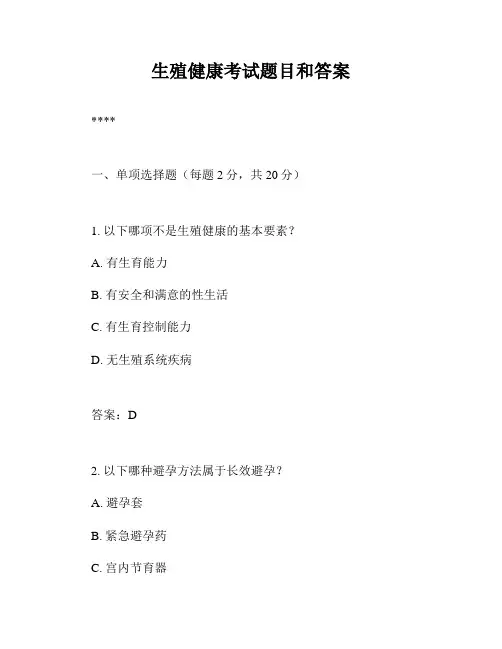 生殖健康考试题目和答案

****

一、单项选择题（每题 2 分，共 20 分）

1. 以下哪项不是生殖健康的基本要素？

A. 有生育能力

B. 有安全和满意的性生活

C. 有生育控制能力

D. 无生殖系统疾病

答案：D

2. 以下哪种避孕方法属于长效避孕？

A. 避孕套

B. 紧急避孕药

C. 宫内节育器